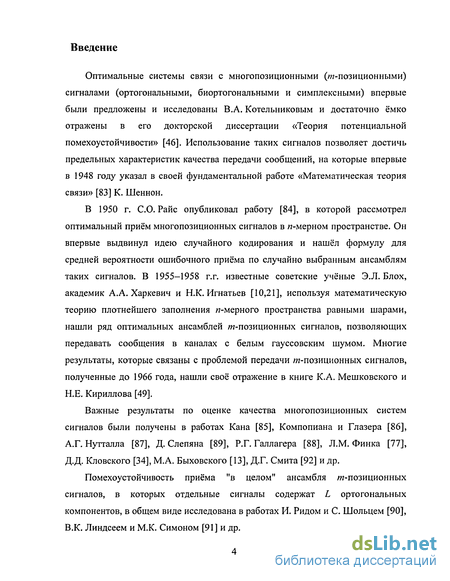 **Введение**

Оптимальные системы связи с многопозиционными ($m$-позиционными) сигналами (ортогональными, биортогональными и симплексными) впервые были предложены и исследованы В.А. Котельниковым и достаточно ёмко отражены в его докторской диссертации «Теория потенциальной помехоустойчивости» [46]. Использование таких сигналов позволяет достичь предельных характеристик качества передачи сообщений, на которые впервые в 1948 году указал в своей фундаментальной работе «Математическая теория связи» [83] К. Шеннон.

В 1950 г. С.О. Райс опубликовал работу [84], в которой рассмотрел оптимальный приём многопозиционных сигналов в $n$-мерном пространстве. Он впервые выдвинул идею случайного кодирования и нашёл формулу для средней вероятности ошибочного приёма по случайно выбранным ансамблям таких сигналов. В 1955–1958 г.г. известные советские учёные Э.Л. Блох, академик А.А. Харкевич и Н.К. Игнатьев [10,21], используя математическую теорию плотнейшего заполнения $n$-мерного пространства равными шарами, нашли ряд оптимальных ансамблей $m$-позиционных сигналов, позволяющих передавать сообщения в каналах с белым гауссовским шумом. Многие результаты, которые связаны с проблемой передачи $m$-позиционных сигналов, полученные до 1966 года, нашли своё отражение в книге К.А. Мешковского и Н.Е. Кириллова [49].

Важные результаты по оценке качества многопозиционных систем сигналов были получены в работах Кана [85], Компопиана и Глазера [86], А.Г. Нутталла [87], Д. Слепяна [89], Р.Г. Галлагера [88], Л.М. Финка [77], Д.Д. Кловского [34], М.А. Быховского [13], Д.Г. Смита [92] и др.

Помехоустойчивость приёма "в целом" ансамбля $m$-позиционных сигналов, в которых отдельные сигналы содержат $L$ ортогональных компонентов, в общем виде исследована в работах И. Ридом и С. Шольцем [90], В.К. Линдсеем и М.К. Симоном [91] и др.

4

dsLib.net
библиотека диссертаций